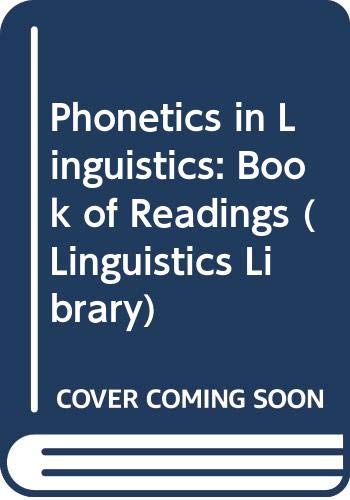 Phonetics in Linguistics: Book of Readings (Linguistics Library)

COVER COMING SOON